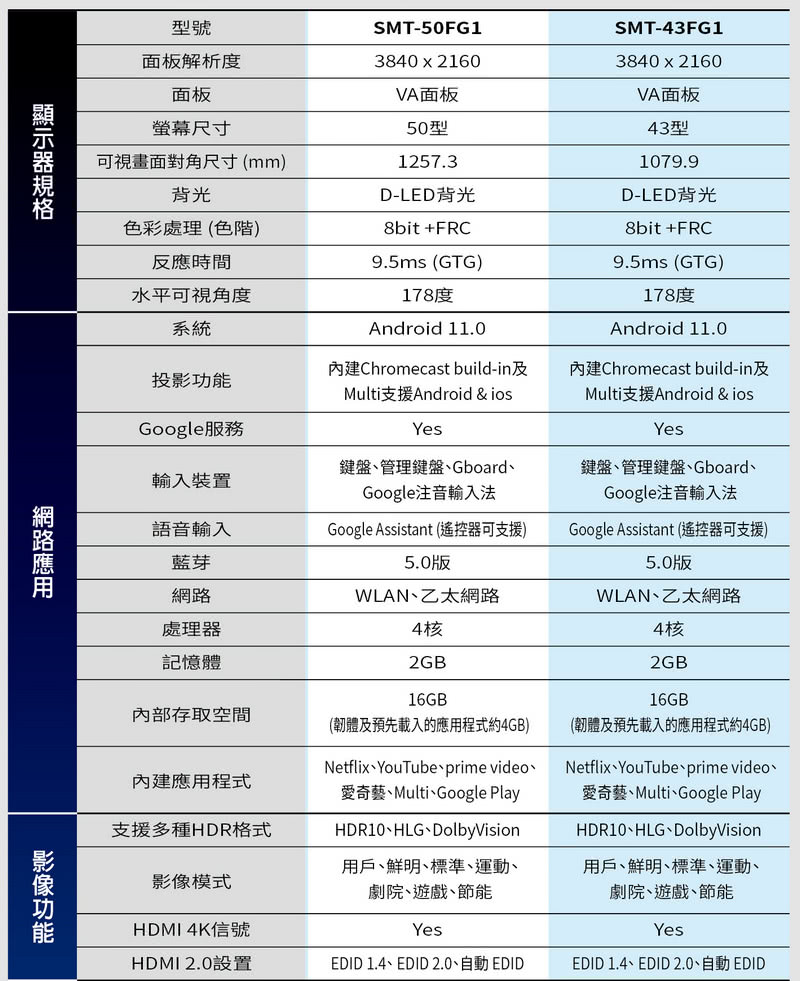 | | 型號 | SMT-50FG1 | SMT-43FG1 |
|---|---|---|---|
| 顯示器規格 | 面板解析度 | 3840 x 2160 | 3840 x 2160 |
| | 面板 | VA面板 | VA面板 |
| | 螢幕尺寸 | 50型 | 43型 |
| | 可視畫面對角尺寸 (mm) | 1257.3 | 1079.9 |
| | 背光 | D-LED背光 | D-LED背光 |
| | 色彩處理 (色階) | 8bit +FRC | 8bit +FRC |
| | 反應時間 | 9.5ms (GTG) | 9.5ms (GTG) |
| | 水平可視角度 | 178度 | 178度 |
| 網路應用 | 系統 | Android 11.0 | Android 11.0 |
| | 投影功能 | 內建Chromecast build-in及 Multi支援Android & ios | 內建Chromecast build-in及 Multi支援Android & ios |
| | Google服務 | Yes | Yes |
| | 輸入裝置 | 鍵盤、管理鍵盤、Gboard、Google注音輸入法 | 鍵盤、管理鍵盤、Gboard、Google注音輸入法 |
| | 語音輸入 | Google Assistant (遙控器可支援) | Google Assistant (遙控器可支援) |
| | 藍芽 | 5.0版 | 5.0版 |
| | 網路 | WLAN、乙太網路 | WLAN、乙太網路 |
| | 處理器 | 4核 | 4核 |
| | 記憶體 | 2GB | 2GB |
| | 內部存取空間 | 16GB (韌體及預先載入的應用程式約4GB) | 16GB (韌體及預先載入的應用程式約4GB) |
| | 內建應用程式 | Netflix、YouTube、prime video、愛奇藝、Multi、Google Play | Netflix、YouTube、prime video、愛奇藝、Multi、Google Play |
| 影像功能 | 支援多種HDR格式 | HDR10、HLG、DolbyVision | HDR10、HLG、DolbyVision |
| | 影像模式 | 用戶、鮮明、標準、運動、劇院、遊戲、節能 | 用戶、鮮明、標準、運動、劇院、遊戲、節能 |
| | HDMI 4K信號 | Yes | Yes |
| | HDMI 2.0設置 | EDID 1.4、EDID 2.0、自動 EDID | EDID 1.4、EDID 2.0、自動 EDID |